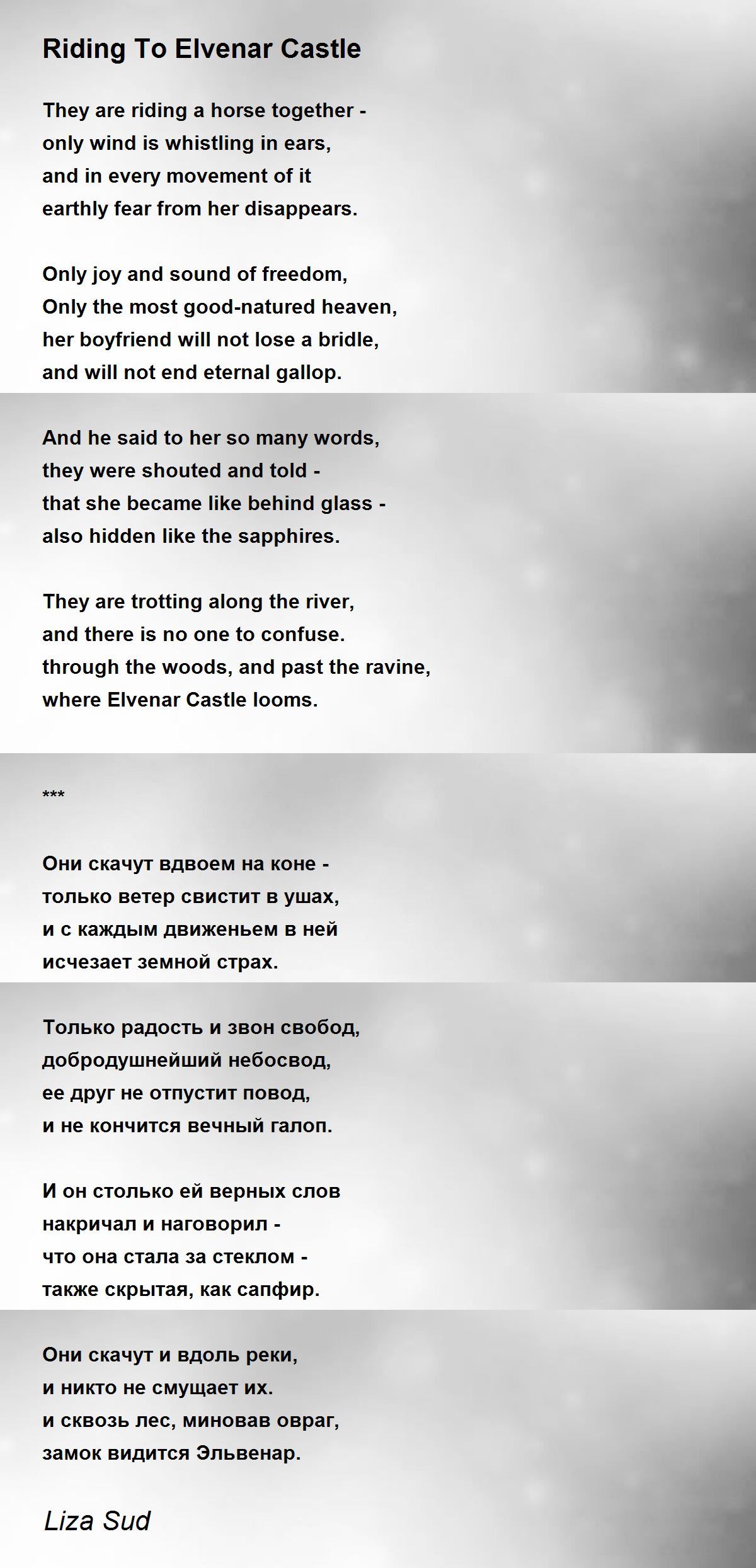 Riding To Elvenar Castle

They are riding a horse together -
only wind is whistling in ears,
and in every movement of it
earthly fear from her disappears.

Only joy and sound of freedom,
Only the most good-natured heaven,
her boyfriend will not lose a bridle,
and will not end eternal gallop.

And he said to her so many words,
they were shouted and told -
that she became like behind glass -
also hidden like the sapphires.

They are trotting along the river,
and there is no one to confuse.
through the woods, and past the ravine,
where Elvenar Castle looms.

***

Они скачут вдвоем на коне -
только ветер свистит в ушах,
и с каждым движеньем в ней
исчезает земной страх.

Только радость и звон свобод,
добродушнейший небосвод,
ее друг не отпустит повод,
и не кончится вечный галоп.

И он столько ей верных слов
накричал и наговорил -
что она стала за стеклом -
также скрытая, как сапфир.

Они скачут и вдоль реки,
и никто не смущает их.
и сквозь лес, миновав овраг,
замок видится Эльвенар.

Liza Sud